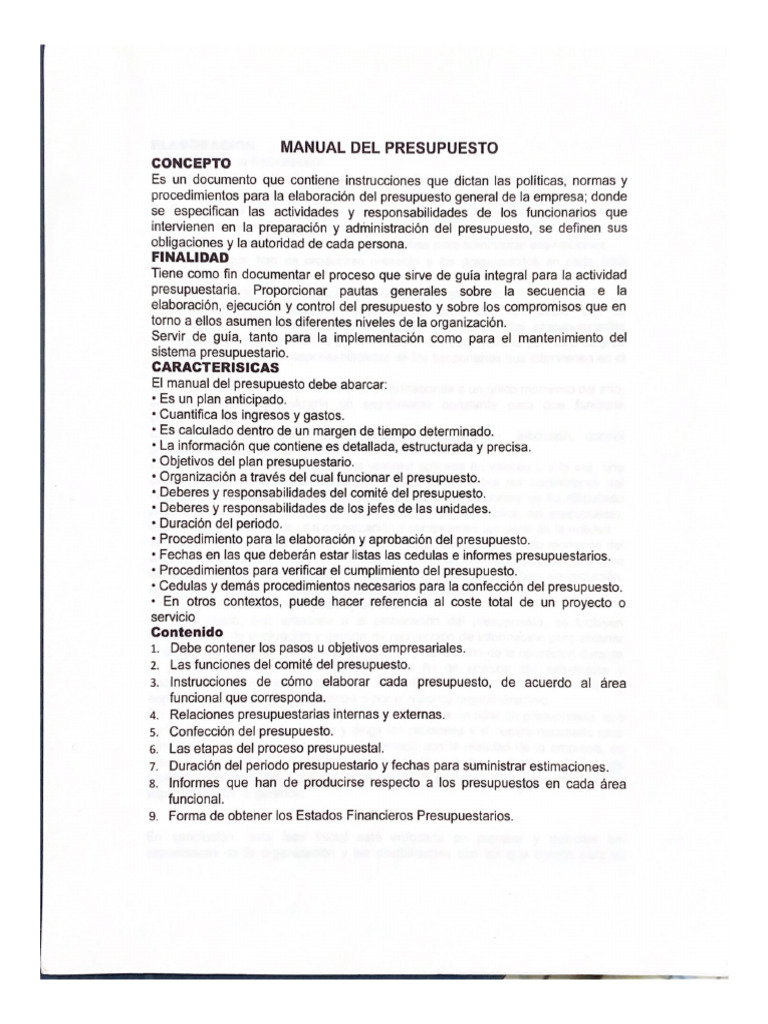 MANUAL DEL PRESUPUESTO

CONCEPTO

Es un documento que contiene instrucciones que dictan las políticas, normas y procedimientos para la elaboración del presupuesto general de la empresa; donde se especifican las actividades y responsabilidades de los funcionarios que intervienen en la preparación y administración del presupuesto, se definen sus obligaciones y la autoridad de cada persona.

FINALIDAD

Tiene como fin documentar el proceso que sirve de guía integral para la actividad presupuestaria. Proporcionar pautas generales sobre la secuencia e la elaboración, ejecución y control del presupuesto y sobre los compromisos que en torno a ellos asumen los diferentes niveles de la organización.

Servir de guía, tanto para la implementación como para el mantenimiento del sistema presupuestario.

CARACTERISICAS

El manual del presupuesto debe abarcar:
• Es un plan anticipado.
• Cuantifica los ingresos y gastos.
• Es calculado dentro de un margen de tiempo determinado.
• La información que contiene es detallada, estructurada y precisa.
• Objetivos del plan presupuestario.
• Organización a través del cual funcionar el presupuesto.
• Deberes y responsabilidades del comité del presupuesto.
• Deberes y responsabilidades de los jefes de las unidades.
• Duración del periodo.
• Procedimiento para la elaboración y aprobación del presupuesto.
• Fechas en las que deberán estar listas las cedulas e informes presupuestarios.
• Procedimientos para verificar el cumplimiento del presupuesto.
• Cedulas y demás procedimientos necesarios para la confección del presupuesto.
• En otros contextos, puede hacer referencia al coste total de un proyecto o servicio

Contenido

1. Debe contener los pasos u objetivos empresariales.
2. Las funciones del comité del presupuesto.
3. Instrucciones de cómo elaborar cada presupuesto, de acuerdo al área funcional que corresponda.
4. Relaciones presupuestarias internas y externas.
5. Confección del presupuesto.
6. Las etapas del proceso presupuestal.
7. Duración del periodo presupuestario y fechas para suministrar estimaciones.
8. Informes que han de producirse respecto a los presupuestos en cada área funcional.
9. Forma de obtener los Estados Financieros Presupuestarios.